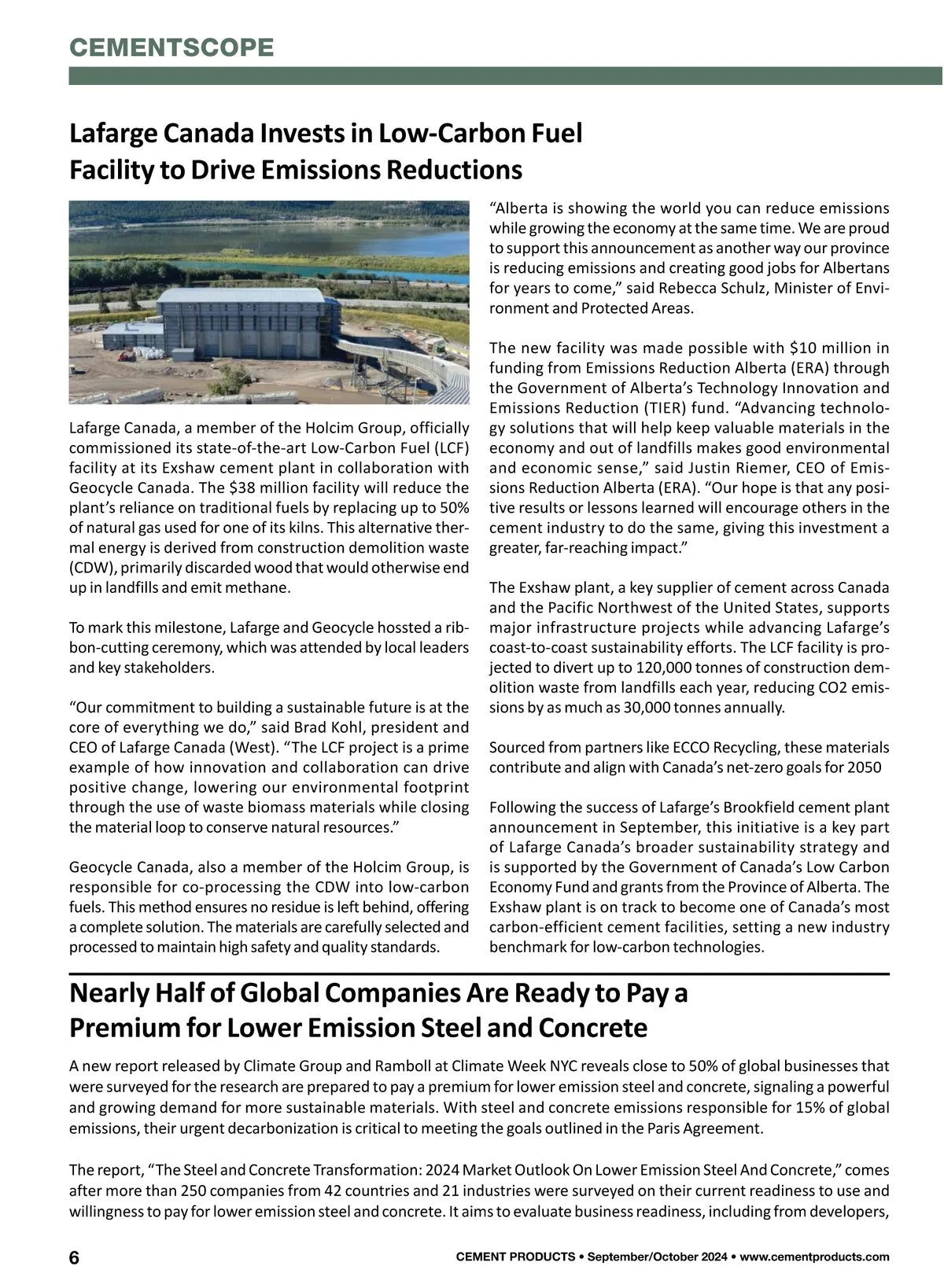 CEMENTSCOPE

Lafarge Canada Invests in Low-Carbon Fuel Facility to Drive Emissions Reductions

Lafarge Canada, a member of the Holcim Group, officially commissioned its state-of-the-art Low-Carbon Fuel (LCF) facility at its Exshaw cement plant in collaboration with Geocycle Canada. The $38 million facility will reduce the plant's reliance on traditional fuels by replacing up to 50% of natural gas used for one of its kilns. This alternative thermal energy is derived from construction demolition waste (CDW), primarily discarded wood that would otherwise end up in landfills and emit methane.

To mark this milestone, Lafarge and Geocycle hossted a ribbon-cutting ceremony, which was attended by local leaders and key stakeholders.

"Our commitment to building a sustainable future is at the core of everything we do," said Brad Kohl, president and CEO of Lafarge Canada (West). "The LCF project is a prime example of how innovation and collaboration can drive positive change, lowering our environmental footprint through the use of waste biomass materials while closing the material loop to conserve natural resources."

Geocycle Canada, also a member of the Holcim Group, is responsible for co-processing the CDW into low-carbon fuels. This method ensures no residue is left behind, offering a complete solution. The materials are carefully selected and processed to maintain high safety and quality standards.

"Alberta is showing the world you can reduce emissions while growing the economy at the same time. We are proud to support this announcement as another way our province is reducing emissions and creating good jobs for Albertans for years to come," said Rebecca Schulz, Minister of Environment and Protected Areas.

The new facility was made possible with $10 million in funding from Emissions Reduction Alberta (ERA) through the Government of Alberta's Technology Innovation and Emissions Reduction (TIER) fund. "Advancing technology solutions that will help keep valuable materials in the economy and out of landfills makes good environmental and economic sense," said Justin Riemer, CEO of Emissions Reduction Alberta (ERA). "Our hope is that any positive results or lessons learned will encourage others in the cement industry to do the same, giving this investment a greater, far-reaching impact."

The Exshaw plant, a key supplier of cement across Canada and the Pacific Northwest of the United States, supports major infrastructure projects while advancing Lafarge's coast-to-coast sustainability efforts. The LCF facility is projected to divert up to 120,000 tonnes of construction demolition waste from landfills each year, reducing CO2 emissions by as much as 30,000 tonnes annually.

Sourced from partners like ECCO Recycling, these materials contribute and align with Canada's net-zero goals for 2050

Following the success of Lafarge's Brookfield cement plant announcement in September, this initiative is a key part of Lafarge Canada's broader sustainability strategy and is supported by the Government of Canada's Low Carbon Economy Fund and grants from the Province of Alberta. The Exshaw plant is on track to become one of Canada's most carbon-efficient cement facilities, setting a new industry benchmark for low-carbon technologies.

Nearly Half of Global Companies Are Ready to Pay a Premium for Lower Emission Steel and Concrete

A new report released by Climate Group and Ramboll at Climate Week NYC reveals close to 50% of global businesses that were surveyed for the research are prepared to pay a premium for lower emission steel and concrete, signaling a powerful and growing demand for more sustainable materials. With steel and concrete emissions responsible for 15% of global emissions, their urgent decarbonization is critical to meeting the goals outlined in the Paris Agreement.

The report, "The Steel and Concrete Transformation: 2024 Market Outlook On Lower Emission Steel And Concrete," comes after more than 250 companies from 42 countries and 21 industries were surveyed on their current readiness to use and willingness to pay for lower emission steel and concrete. It aims to evaluate business readiness, including from developers,

6

CEMENT PRODUCTS • September/October 2024 • www.cementproducts.com